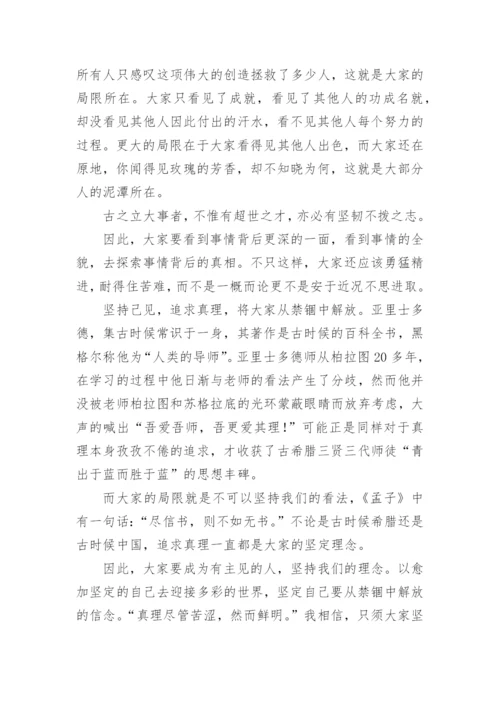 所有人只感叹这项伟大的创造拯救了多少人，这就是大家的局限所在。大家只看见了成就，看见了其他人的功成名就，却没看见其他人因此付出的汗水，看不见其他人每个努力的过程。更大的局限在于大家看得见其他人出色，而大家还在原地，你闻得见玫瑰的芳香，却不知晓为何，这就是大部分人的泥潭所在。

古之立大事者，不惟有超世之才，亦必有坚韧不拔之志。

因此，大家要看到事情背后更深的一面，看到事情的全貌，去探索事情背后的真相。不只这样，大家还应该勇猛精进，耐得住苦难，而不是一概而论更不是安于近况不思进取。

坚持己见，追求真理，将大家从禁锢中解放。亚里士多德，集古时候常识于一身，其著作是古时候的百科全书，黑格尔称他为“人类的导师”。亚里士多德师从柏拉图20多年，在学习的过程中他日渐与老师的看法产生了分歧，然而他并没被老师柏拉图和苏格拉底的光环蒙蔽眼睛而放弃考虑，大声的喊出“吾爱吾师，吾更爱其理！”可能正是同样对于真理本身孜孜不倦的追求，才收获了古希腊三贤三代师徒“青出于蓝而胜于蓝”的思想丰碑。

而大家的局限就是不可以坚持我们的看法，《孟子》中有一句话：“尽信书，则不如无书。”不论是古时候希腊还是古时候中国，追求真理一直都是大家的坚定理念。

因此，大家要成为有主见的人，坚持我们的理念。以愈加坚定的自己去迎接多彩的世界，坚定自己要从禁锢中解放的信念。“真理尽管苦涩，然而鲜明。”我相信，只须大家坚